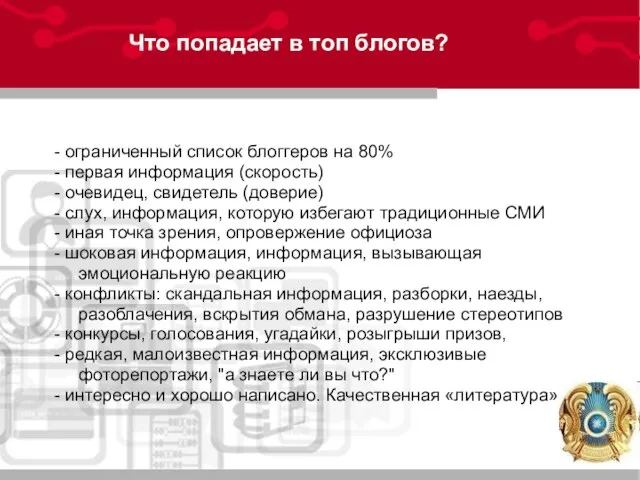 Что попадает в топ блогов?

- ограниченный список блоггеров на 80%
- первая информация (скорость)
- очевидец, свидетель (доверие)
- слух, информация, которую избегают традиционные СМИ
- иная точка зрения, опровержение официоза
- шоковая информация, информация, вызывающая эмоциональную реакцию
- конфликты: скандальная информация, разборки, наезды, разоблачения, вскрытия обмана, разрушение стереотипов
- конкурсы, голосования, угадайки, розыгрыши призов,
- редкая, малоизвестная информация, эксклюзивые фоторепортажи, "а знаете ли вы что?"
- интересно и хорошо написано. Качественная «литература»